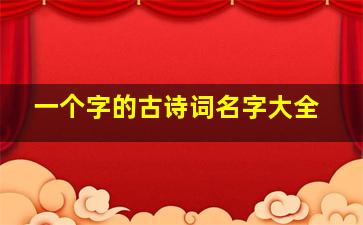 一个字的古诗词名字大全